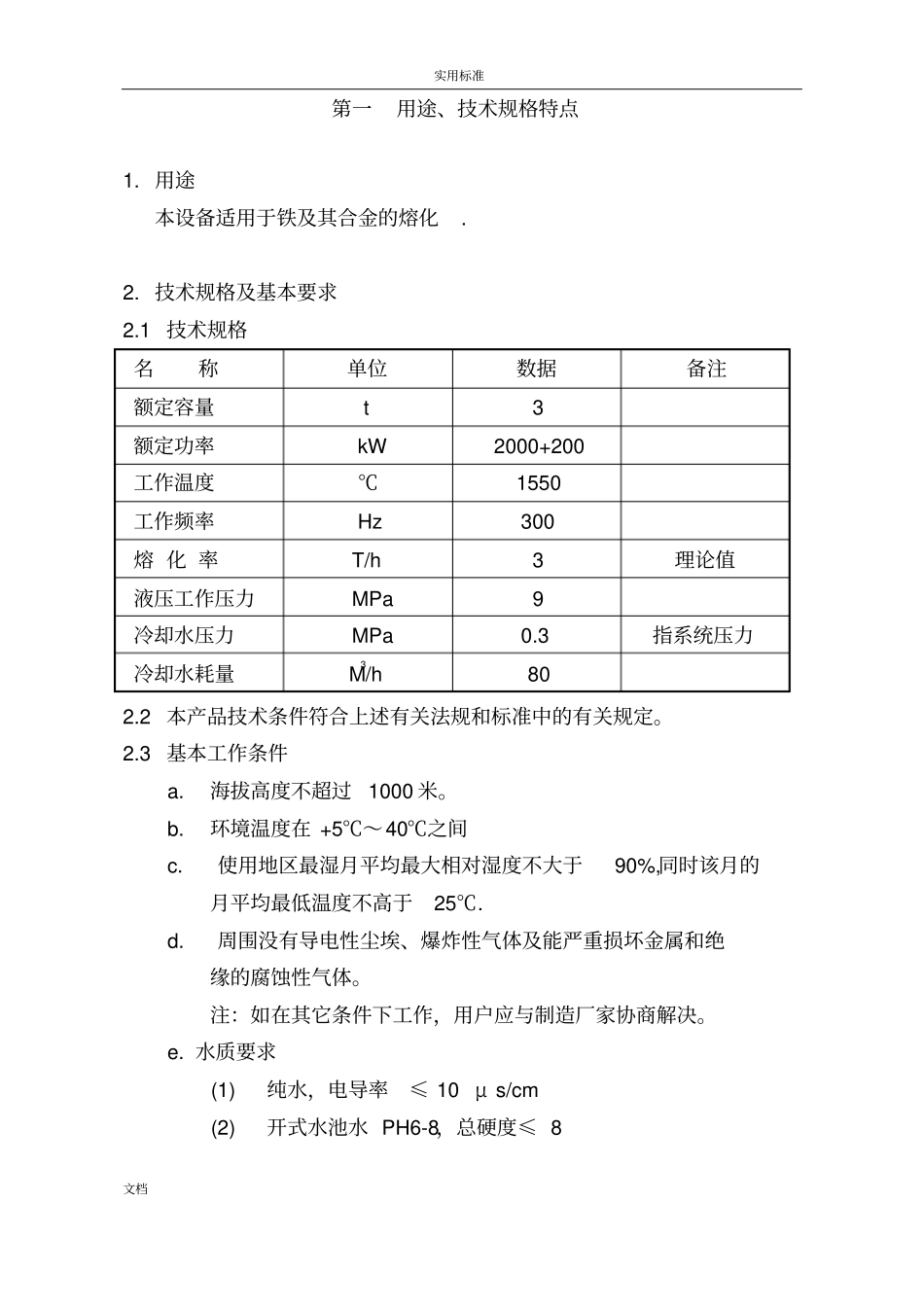 实用标准

第一　用途、技术规格特点

1. 用途

本设备适用于铁及其合金的熔化　.

2. 技术规格及基本要求

2.1 技术规格

| 名　　称 | 单位 | 数据 | 备注 |
|---|---|---|---|
| 额定容量 | t | 3 | |
| 额定功率 | kW | 2000+200 | |
| 工作温度 | ℃ | 1550 | |
| 工作频率 | Hz | 300 | |
| 熔 化 率 | T/h | 3 | 理论值 |
| 液压工作压力 | MPa | 9 | |
| 冷却水压力 | MPa | 0.3 | 指系统压力 |
| 冷却水耗量 | $M^3/h$ | 80 | |

2.2 本产品技术条件符合上述有关法规和标准中的有关规定。

2.3 基本工作条件

a. 海拔高度不超过　1000 米。

b. 环境温度在 +5℃～40℃之间

c. 使用地区最湿月平均最大相对湿度不大于　90%,同时该月的月平均最低温度不高于　25℃.

d. 周围没有导电性尘埃、爆炸性气体及能严重损坏金属和绝缘的腐蚀性气体。

注：如在其它条件下工作，用户应与制造厂家协商解决。

e. 水质要求

(1)　纯水，电导率　≤ 10　μ s/cm

(2)　开式水池水　PH6-8,　总硬度≤　8

文档